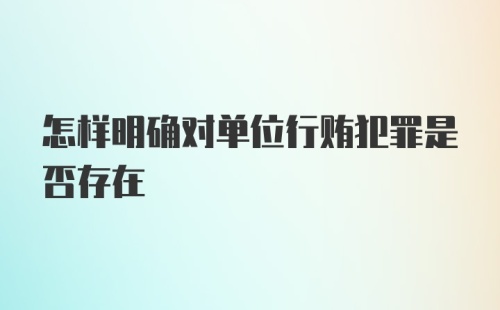 怎样明确对单位行贿犯罪是否存在